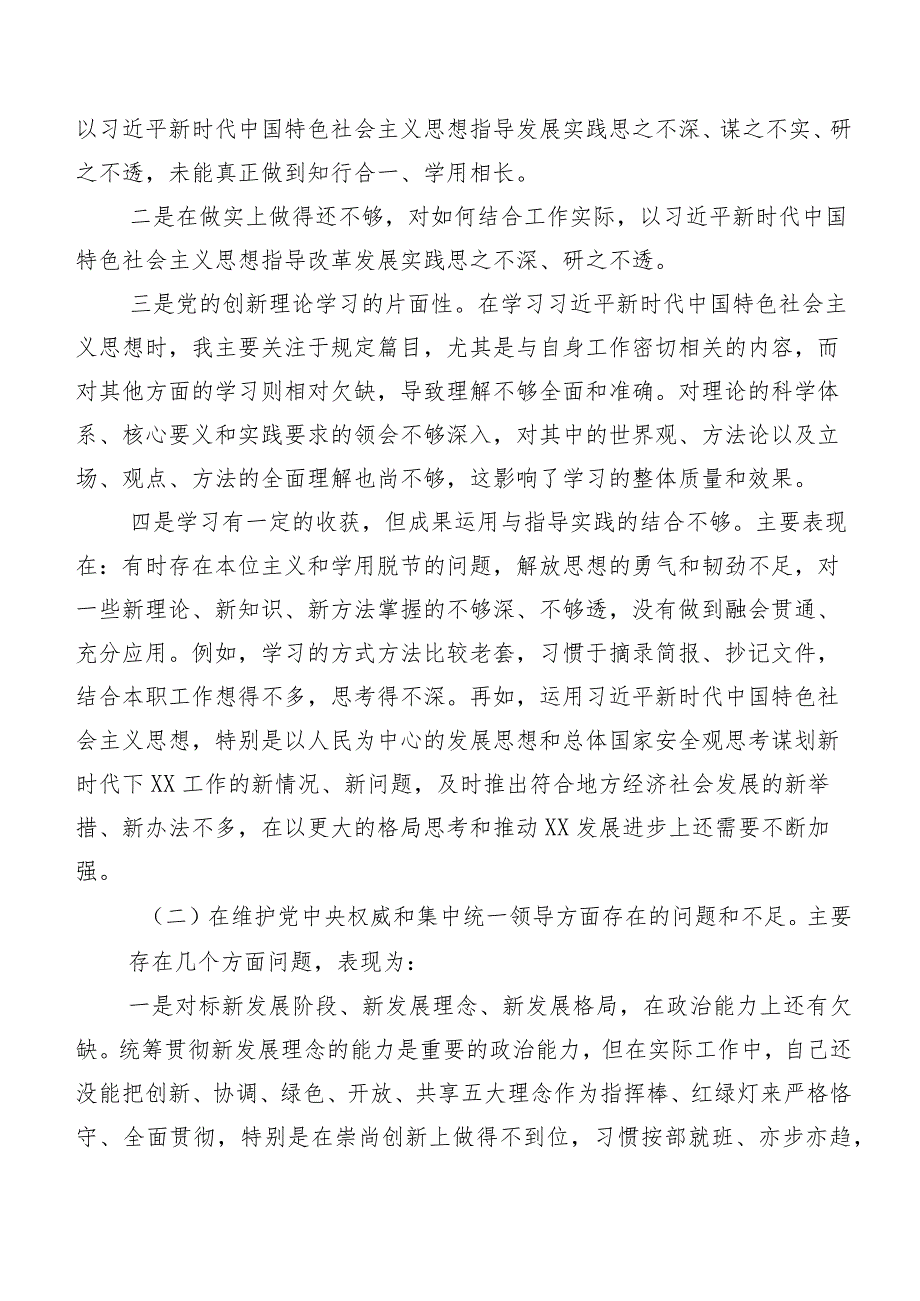 以习近平新时代中国特色社会主义思想指导发展实践思之不深、谋之不实、研之不透，未能真正做到知行合一、学用相长。

二是在做实上做得还不够，对如何结合工作实际，以习近平新时代中国特色社会主义思想指导改革发展实践思之不深、研之不透。

三是党的创新理论学习的片面性。在学习习近平新时代中国特色社会主义思想时，我主要关注于规定篇目，尤其是与自身工作密切相关的内容，而对其他方面的学习则相对欠缺，导致理解不够全面和准确。对理论的科学体系、核心要义和实践要求的领会不够深入，对其中的世界观、方法论以及立场、观点、方法的全面理解也尚不够，这影响了学习的整体质量和效果。

四是学习有一定的收获，但成果运用与指导实践的结合不够。主要表现在：有时存在本位主义和学用脱节的问题，解放思想的勇气和韧劲不足，对一些新理论、新知识、新方法掌握的不够深、不够透，没有做到融会贯通、充分应用。例如，学习的方式方法比较老套，习惯于摘录简报、抄记文件，结合本职工作想得不多，思考得不深。再如，运用习近平新时代中国特色社会主义思想，特别是以人民为中心的发展思想和总体国家安全观思考谋划新时代下XX工作的新情况、新问题，及时推出符合地方经济社会发展的新举措、新办法不多，在以更大的格局思考和推动XX发展进步上还需要不断加强。

（二）在维护党中央权威和集中统一领导方面存在的问题和不足。主要存在几个方面问题，表现为：

一是对标新发展阶段、新发展理念、新发展格局，在政治能力上还有欠缺。统筹贯彻新发展理念的能力是重要的政治能力，但在实际工作中，自己还没能把创新、协调、绿色、开放、共享五大理念作为指挥棒、红绿灯来严格恪守、全面贯彻，特别是在崇尚创新上做得不到位，习惯按部就班、亦步亦趋，